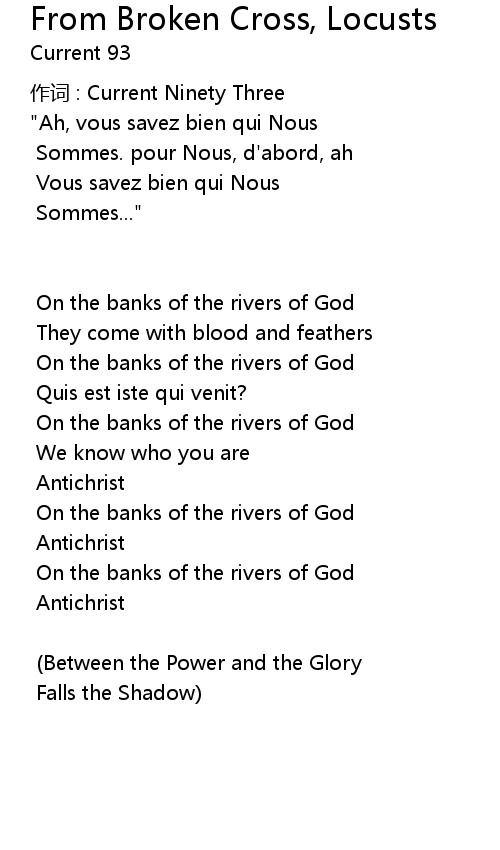 From Broken Cross, Locusts
Current 93

作词 : Current Ninety Three
"Ah, vous savez bien qui Nous
Sommes. pour Nous, d'abord, ah
Vous savez bien qui Nous
Sommes..."

On the banks of the rivers of God
They come with blood and feathers
On the banks of the rivers of God
Quis est iste qui venit?
On the banks of the rivers of God
We know who you are
Antichrist
On the banks of the rivers of God
Antichrist
On the banks of the rivers of God
Antichrist

(Between the Power and the Glory
Falls the Shadow)